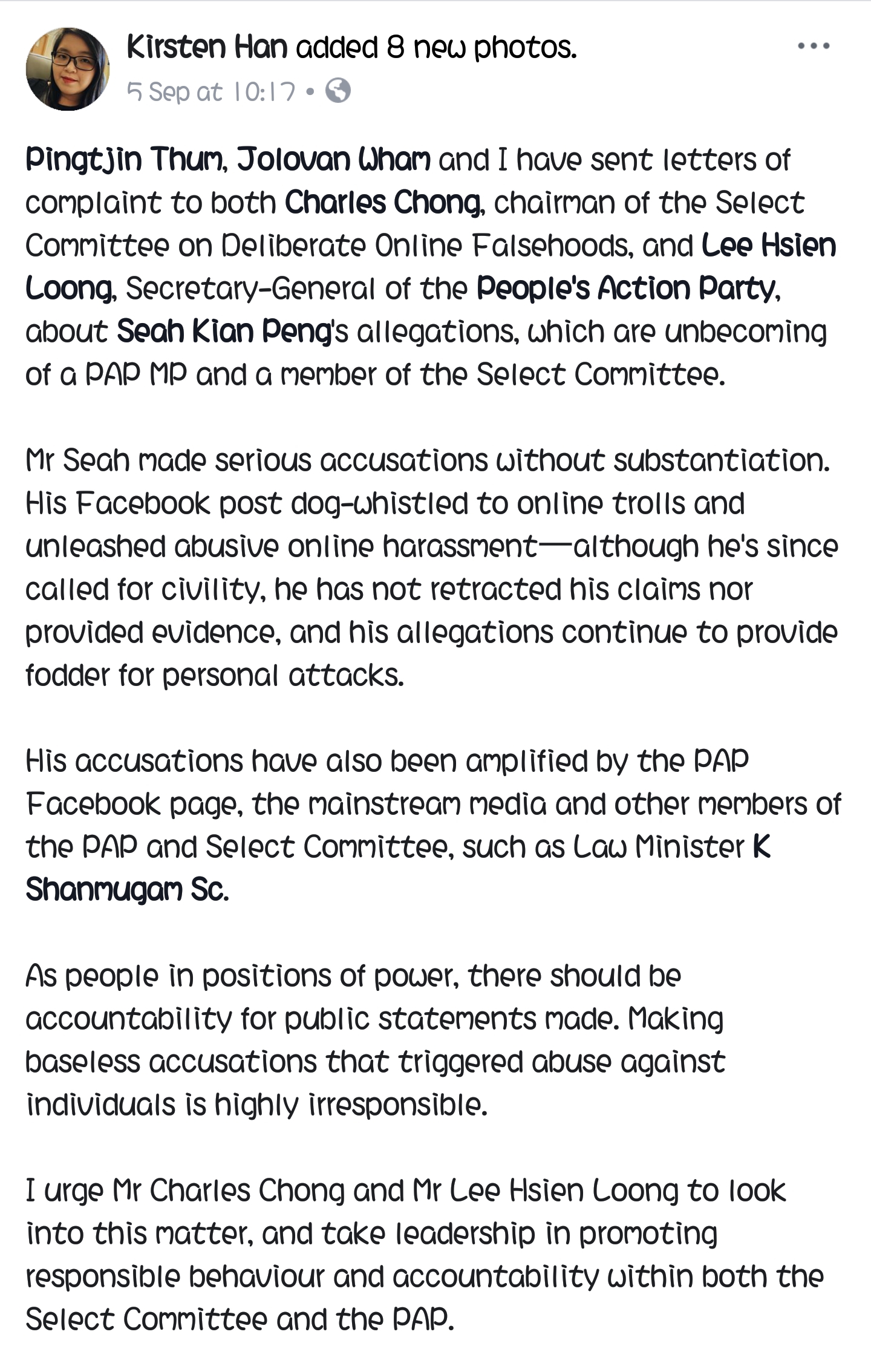 Kirsten Han added 8 new photos.
5 Sep at 10:17 •

Pingtjin Thum, Jolovan Wham and I have sent letters of complaint to both Charles Chong, chairman of the Select Committee on Deliberate Online Falsehoods, and Lee Hsien Loong, Secretary-General of the People's Action Party, about Seah Kian Peng's allegations, which are unbecoming of a PAP MP and a member of the Select Committee.

Mr Seah made serious accusations without substantiation. His Facebook post dog-whistled to online trolls and unleashed abusive online harassment—although he's since called for civility, he has not retracted his claims nor provided evidence, and his allegations continue to provide fodder for personal attacks.

His accusations have also been amplified by the PAP Facebook page, the mainstream media and other members of the PAP and Select Committee, such as Law Minister K Shanmugam Sc.

As people in positions of power, there should be accountability for public statements made. Making baseless accusations that triggered abuse against individuals is highly irresponsible.

I urge Mr Charles Chong and Mr Lee Hsien Loong to look into this matter, and take leadership in promoting responsible behaviour and accountability within both the Select Committee and the PAP.